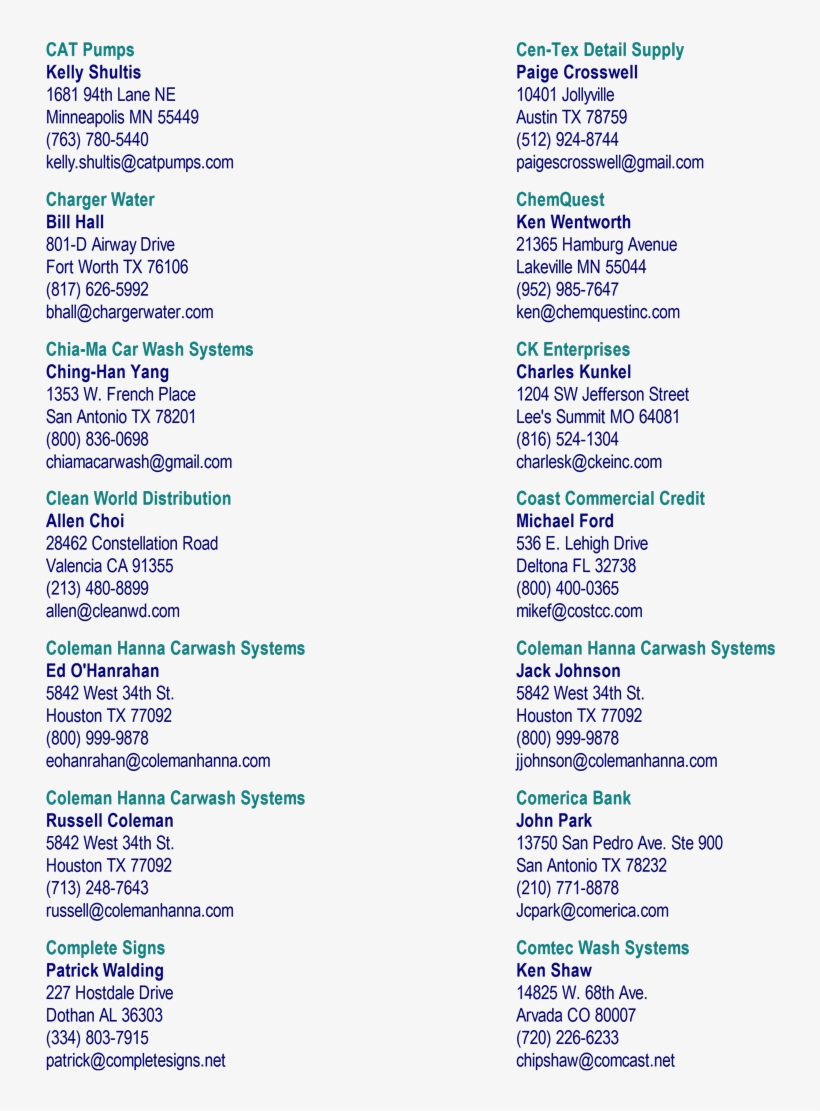 CAT Pumps
Kelly Shultis
1681 94th Lane NE
Minneapolis MN 55449
(763) 780-5440
kelly.shultis@catpumps.com

Charger Water
Bill Hall
801-D Airway Drive
Fort Worth TX 76106
(817) 626-5992
bhall@chargerwater.com

Chia-Ma Car Wash Systems
Ching-Han Yang
1353 W. French Place
San Antonio TX 78201
(800) 836-0698
chiamacarwash@gmail.com

Clean World Distribution
Allen Choi
28462 Constellation Road
Valencia CA 91355
(213) 480-8899
allen@cleanwd.com

Coleman Hanna Carwash Systems
Ed O'Hanrahan
5842 West 34th St.
Houston TX 77092
(800) 999-9878
eohanrahan@colemanhanna.com

Coleman Hanna Carwash Systems
Russell Coleman
5842 West 34th St.
Houston TX 77092
(713) 248-7643
russell@colemanhanna.com

Complete Signs
Patrick Walding
227 Hostdale Drive
Dothan AL 36303
(334) 803-7915
patrick@completesigns.net

Cen-Tex Detail Supply
Paige Crosswell
10401 Jollyville
Austin TX 78759
(512) 924-8744
paigescrosswell@gmail.com

ChemQuest
Ken Wentworth
21365 Hamburg Avenue
Lakeville MN 55044
(952) 985-7647
ken@chemquestinc.com

CK Enterprises
Charles Kunkel
1204 SW Jefferson Street
Lee's Summit MO 64081
(816) 524-1304
charlesk@ckeinc.com

Coast Commercial Credit
Michael Ford
536 E. Lehigh Drive
Deltona FL 32738
(800) 400-0365
mikef@costcc.com

Coleman Hanna Carwash Systems
Jack Johnson
5842 West 34th St.
Houston TX 77092
(800) 999-9878
jjohnson@colemanhanna.com

Comerica Bank
John Park
13750 San Pedro Ave. Ste 900
San Antonio TX 78232
(210) 771-8878
Jcpark@comerica.com

Comtec Wash Systems
Ken Shaw
14825 W. 68th Ave.
Arvada CO 80007
(720) 226-6233
chipshaw@comcast.net